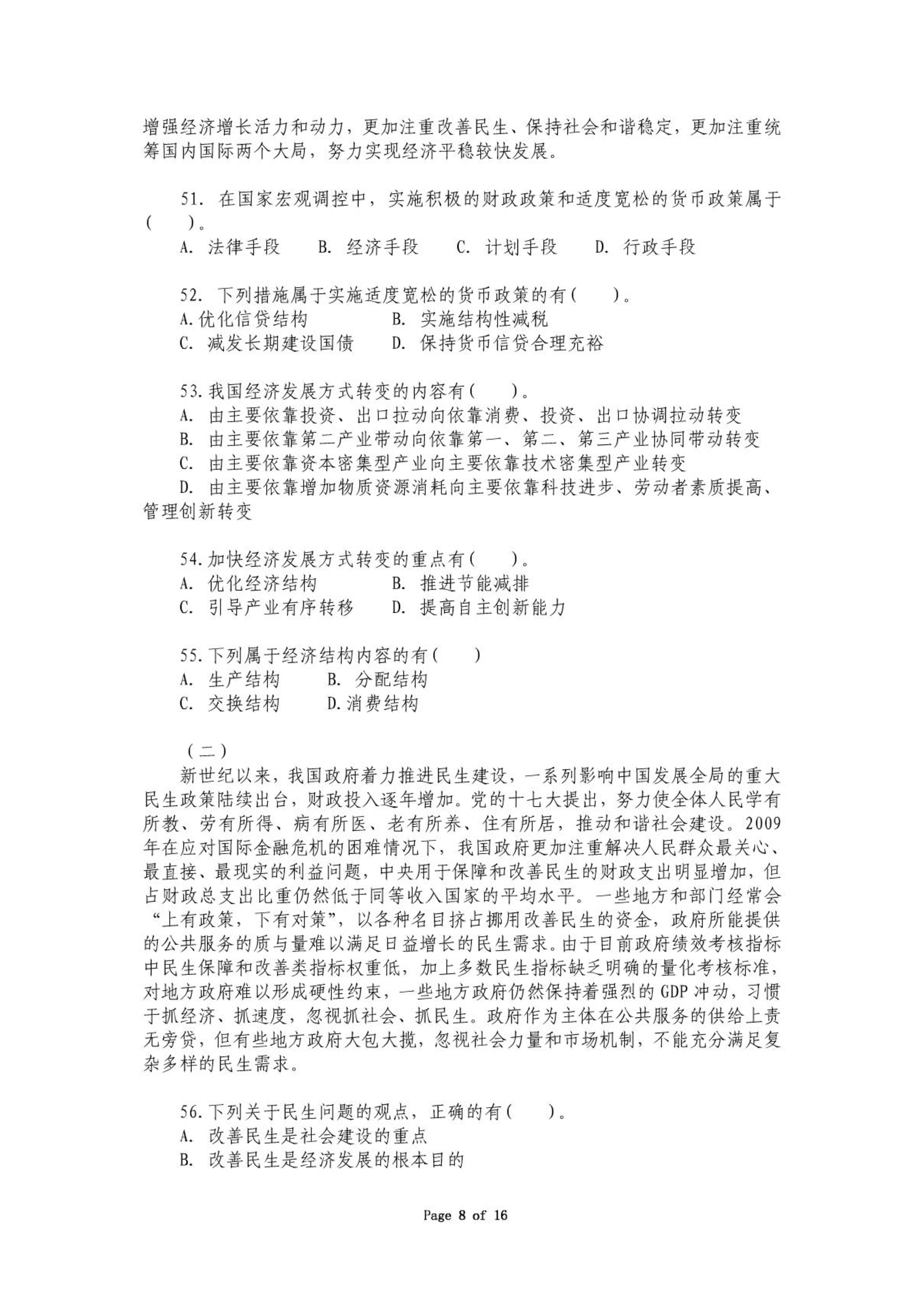 增强经济增长活力和动力，更加注重改善民生、保持社会和谐稳定，更加注重统筹国内国际两个大局，努力实现经济平稳较快发展。

51. 在国家宏观调控中，实施积极的财政政策和适度宽松的货币政策属于(　　)。
A. 法律手段　B. 经济手段　C. 计划手段　D. 行政手段

52. 下列措施属于实施适度宽松的货币政策的有(　　)。
A.优化信贷结构　B. 实施结构性减税
C. 减发长期建设国债　D. 保持货币信贷合理充裕

53.我国经济发展方式转变的内容有(　　)。
A. 由主要依靠投资、出口拉动向依靠消费、投资、出口协调拉动转变
B. 由主要依靠第二产业带动向依靠第一、第二、第三产业协同带动转变
C. 由主要依靠资本密集型产业向主要依靠技术密集型产业转变
D. 由主要依靠增加物质资源消耗向主要依靠科技进步、劳动者素质提高、管理创新转变

54.加快经济发展方式转变的重点有(　　)。
A. 优化经济结构　B. 推进节能减排
C. 引导产业有序转移　D. 提高自主创新能力

55.下列属于经济结构内容的有(　　)
A. 生产结构　B. 分配结构
C. 交换结构　D.消费结构

（二）
新世纪以来，我国政府着力推进民生建设，一系列影响中国发展全局的重大民生政策陆续出台，财政投入逐年增加。党的十七大提出，努力使全体人民学有所教、劳有所得、病有所医、老有所养、住有所居，推动和谐社会建设。2009年在应对国际金融危机的困难情况下，我国政府更加注重解决人民群众最关心、最直接、最现实的利益问题，中央用于保障和改善民生的财政支出明显增加，但占财政总支出比重仍然低于同等收入国家的平均水平。一些地方和部门经常会“上有政策，下有对策”，以各种名目挤占挪用改善民生的资金，政府所能提供的公共服务的质与量难以满足日益增长的民生需求。由于目前政府绩效考核指标中民生保障和改善类指标权重低，加上多数民生指标缺乏明确的量化考核标准，对地方政府难以形成硬性约束，一些地方政府仍然保持着强烈的GDP冲动，习惯于抓经济、抓速度，忽视抓社会、抓民生。政府作为主体在公共服务的供给上责无旁贷，但有些地方政府大包大揽，忽视社会力量和市场机制，不能充分满足复杂多样的民生需求。

56.下列关于民生问题的观点，正确的有(　　)。
A. 改善民生是社会建设的重点
B. 改善民生是经济发展的根本目的

Page 8 of 16